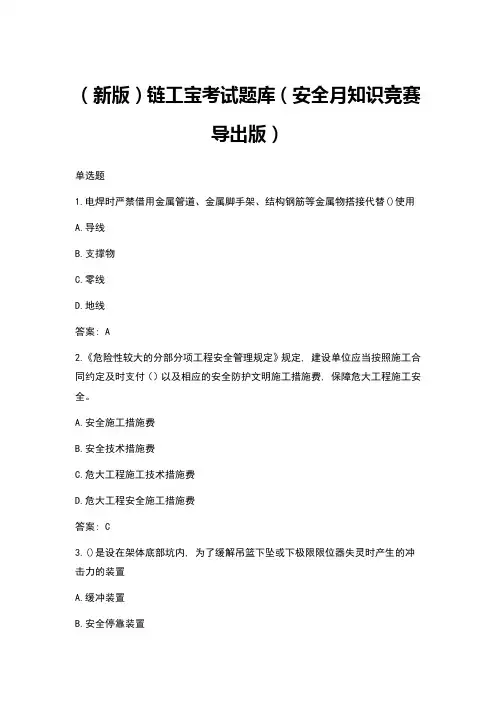 （新版）链工宝考试题库（安全月知识竞赛导出版）

单选题

1.电焊时严禁借用金属管道、金属脚手架、结构钢筋等金属物搭接代替()使用

A.导线

B.支撑物

C.零线

D.地线

答案：A

2.《危险性较大的分部分项工程安全管理规定》规定，建设单位应当按照施工合同约定及时支付（）以及相应的安全防护文明施工措施费，保障危大工程施工安全。

A.安全施工措施费

B.安全技术措施费

C.危大工程施工技术措施费

D.危大工程安全施工措施费

答案：C

3.()是设在架体底部坑内，为了缓解吊篮下坠或下极限限位器失灵时产生的冲击力的装置

A.缓冲装置

B.安全停靠装置